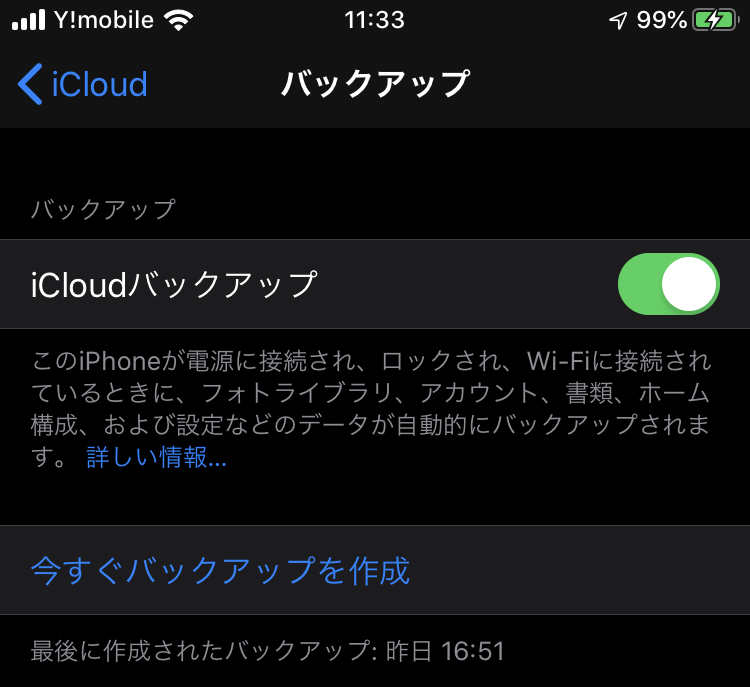 Y!mobile 11:33 99%

iCloud バックアップ

バックアップ

iCloudバックアップ

このiPhoneが電源に接続され、ロックされ、Wi-Fiに接続されているときに、フォトライブラリ、アカウント、書類、ホーム構成、および設定などのデータが自動的にバックアップされます。 詳しい情報...

今すぐバックアップを作成

最後に作成されたバックアップ: 昨日 16:51